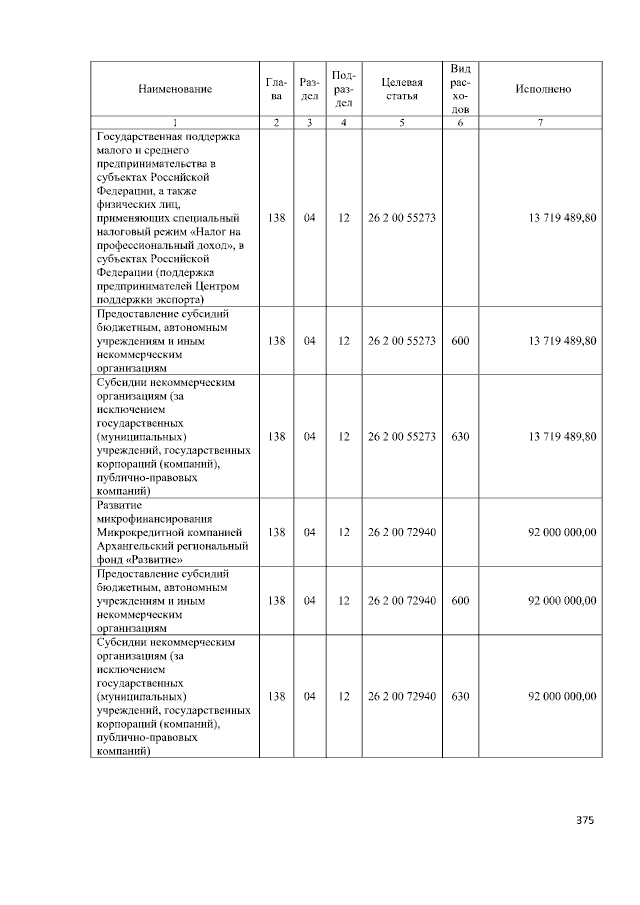 | Наименование | Глава | Раздел | Подраздел | Целевая статья | Вид расходов | Исполнено |
|---|---|---|---|---|---|---|
| 1 | 2 | 3 | 4 | 5 | 6 | 7 |
| Государственная поддержка малого и среднего предпринимательства в субъектах Российской Федерации, а также физических лиц, применяющих специальный налоговый режим «Налог на профессиональный доход», в субъектах Российской Федерации (поддержка предпринимателей Центром поддержки экспорта) | 138 | 04 | 12 | 26 2 00 55273 | | 13 719 489,80 |
| Предоставление субсидий бюджетным, автономным учреждениям и иным некоммерческим организациям | 138 | 04 | 12 | 26 2 00 55273 | 600 | 13 719 489,80 |
| Субсидии некоммерческим организациям (за исключением государственных (муниципальных) учреждений, государственных корпораций (компаний), публично-правовых компаний) | 138 | 04 | 12 | 26 2 00 55273 | 630 | 13 719 489,80 |
| Развитие микрофинансирования Микрокредитной компанией Архангельский региональный фонд «Развитие» | 138 | 04 | 12 | 26 2 00 72940 | | 92 000 000,00 |
| Предоставление субсидий бюджетным, автономным учреждениям и иным некоммерческим организациям | 138 | 04 | 12 | 26 2 00 72940 | 600 | 92 000 000,00 |
| Субсидии некоммерческим организациям (за исключением государственных (муниципальных) учреждений, государственных корпораций (компаний), публично-правовых компаний) | 138 | 04 | 12 | 26 2 00 72940 | 630 | 92 000 000,00 |

375